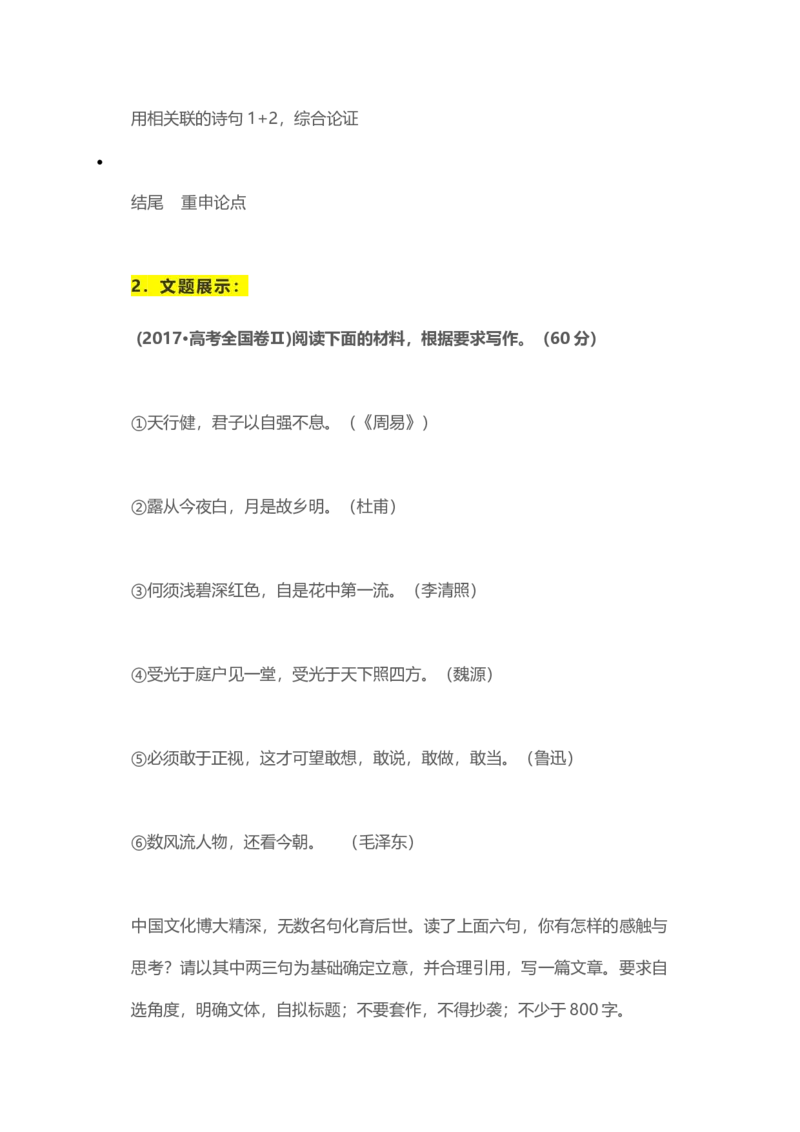 用相关联的诗句1+2，综合论证

•

结尾 重申论点

2．文题展示：

(2017•高考全国卷Ⅱ)阅读下面的材料，根据要求写作。（60分）

①天行健，君子以自强不息。（《周易》）

②露从今夜白，月是故乡明。（杜甫）

③何须浅碧深红色，自是花中第一流。（李清照）

④受光于庭户见一堂，受光于天下照四方。（魏源）

⑤必须敢于正视，这才可望敢想，敢说，敢做，敢当。（鲁迅）

⑥数风流人物，还看今朝。 （毛泽东）

中国文化博大精深，无数名句化育后世。读了上面六句，你有怎样的感触与思考？请以其中两三句为基础确定立意，并合理引用，写一篇文章。要求自选角度，明确文体，自拟标题；不要套作，不得抄袭；不少于800字。